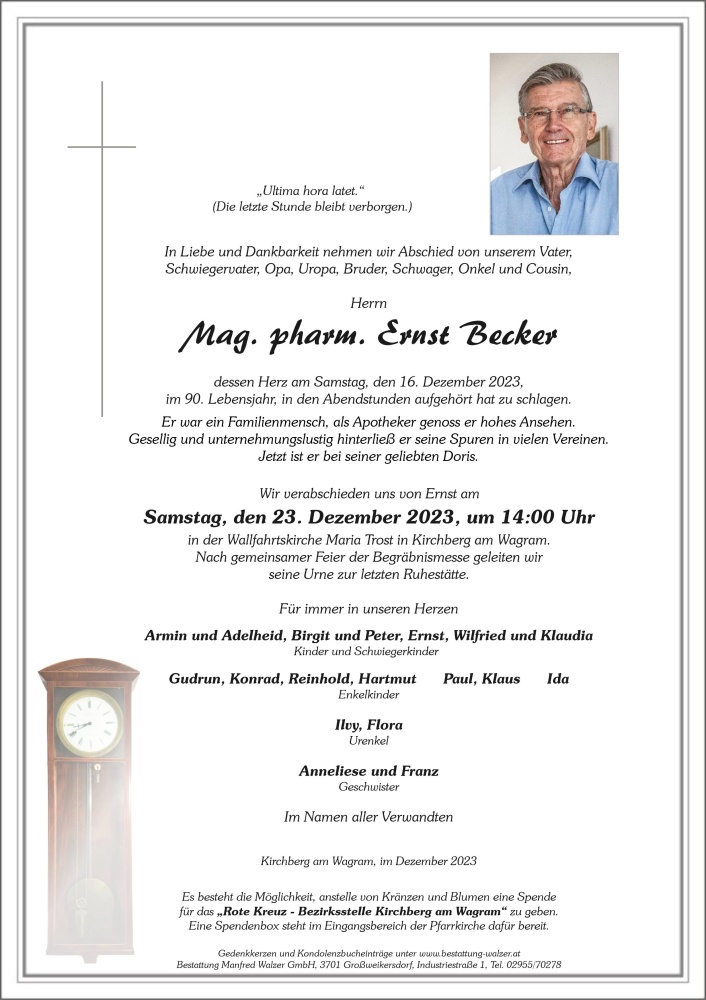 „Ultima hora latet.“
(Die letzte Stunde bleibt verborgen.)

In Liebe und Dankbarkeit nehmen wir Abschied von unserem Vater, Schwiegervater, Opa, Uropa, Bruder, Schwager, Onkel und Cousin,

Herrn

Mag. pharm. Ernst Becker

dessen Herz am Samstag, den 16. Dezember 2023, im 90. Lebensjahr, in den Abendstunden aufgehört hat zu schlagen.

Er war ein Familienmensch, als Apotheker genoss er hohes Ansehen. Gesellig und unternehmungslustig hinterließ er seine Spuren in vielen Vereinen. Jetzt ist er bei seiner geliebten Doris.

Wir verabschieden uns von Ernst am

Samstag, den 23. Dezember 2023, um 14:00 Uhr

in der Wallfahrtskirche Maria Trost in Kirchberg am Wagram. Nach gemeinsamer Feier der Begräbnismesse geleiten wir seine Urne zur letzten Ruhestätte.

Für immer in unseren Herzen

Armin und Adelheid, Birgit und Peter, Ernst, Wilfried und Klaudia
Kinder und Schwiegerkinder

Gudrun, Konrad, Reinhold, Hartmut Paul, Klaus Ida
Enkelkinder

Ilvy, Flora
Urenkel

Anneliese und Franz
Geschwister

Im Namen aller Verwandten

Kirchberg am Wagram, im Dezember 2023

Es besteht die Möglichkeit, anstelle von Kränzen und Blumen eine Spende für das „Rote Kreuz - Bezirksstelle Kirchberg am Wagram“ zu geben. Eine Spendenbox steht im Eingangsbereich der Pfarrkirche dafür bereit.

Gedenkkerzen und Kondolenzbucheinträge unter www.bestattung-walzer.at
Bestattung Manfred Walzer GmbH, 3701 Großweikersdorf, Industriestraße 1, Tel. 02955/70278